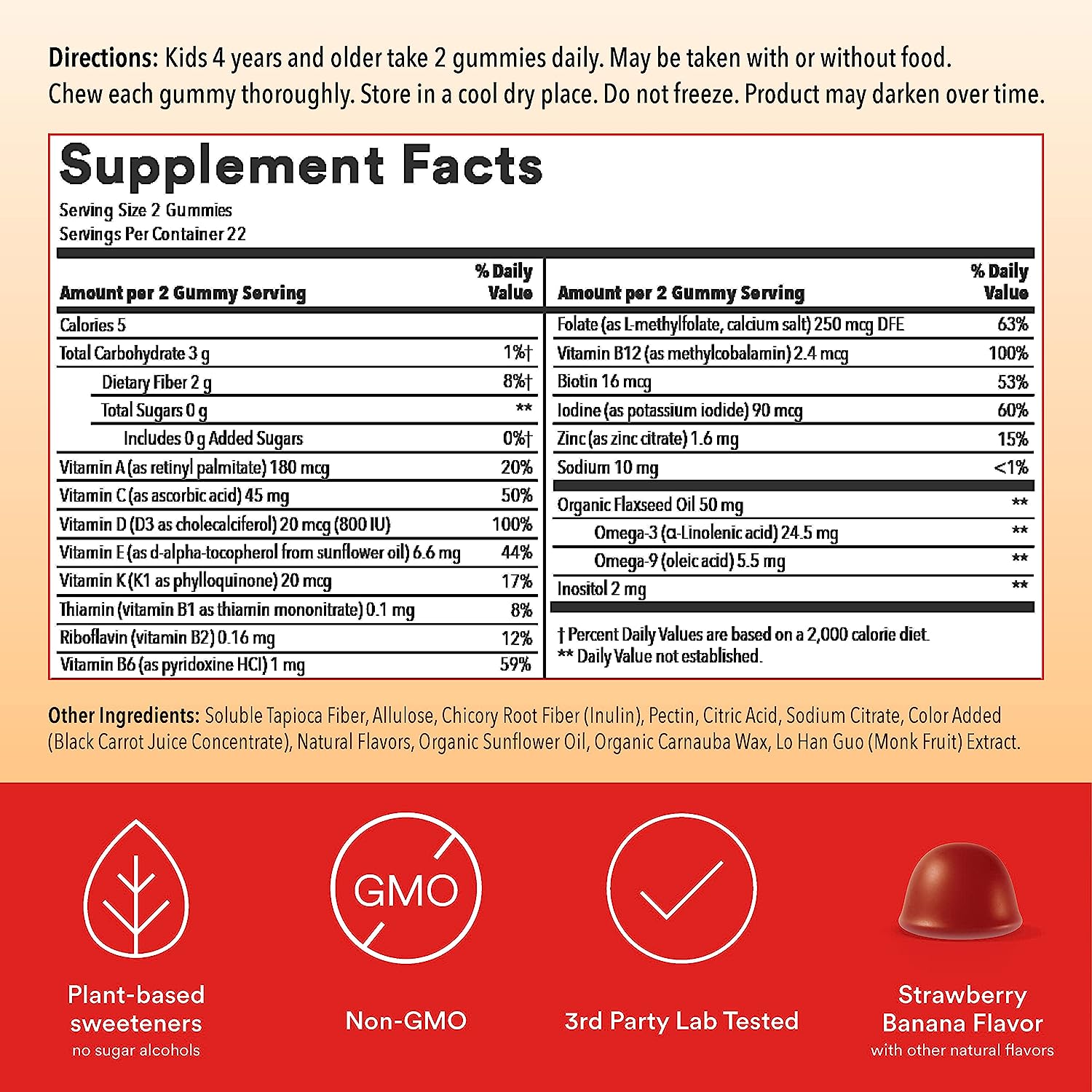 Directions: Kids 4 years and older take 2 gummies daily. May be taken with or without food. Chew each gummy thoroughly. Store in a cool dry place. Do not freeze. Product may darken over time.

Supplement Facts
Serving Size 2 Gummies
Servings Per Container 22

| Amount per 2 Gummy Serving | % Daily Value |
|---|---|
| Calories 5 | |
| Total Carbohydrate 3 g | 1%† |
| Dietary Fiber 2 g | 8%† |
| Total Sugars 0 g | ** |
| Includes 0 g Added Sugars | 0%† |
| Vitamin A (as retinyl palmitate) 180 mcg | 20% |
| Vitamin C (as ascorbic acid) 45 mg | 50% |
| Vitamin D (D3 as cholecalciferol) 20 mcg (800 IU) | 100% |
| Vitamin E (as d-alpha-tocopherol from sunflower oil) 6.6 mg | 44% |
| Vitamin K (K1 as phylloquinone) 20 mcg | 17% |
| Thiamin (vitamin B1 as thiamin mononitrate) 0.1 mg | 8% |
| Riboflavin (vitamin B2) 0.16 mg | 12% |
| Vitamin B6 (as pyridoxine HCl) 1 mg | 59% |

| Amount per 2 Gummy Serving | % Daily Value |
|---|---|
| Folate (as L-methylfolate, calcium salt) 250 mcg DFE | 63% |
| Vitamin B12 (as methylcobalamin) 2.4 mcg | 100% |
| Biotin 16 mcg | 53% |
| Iodine (as potassium iodide) 90 mcg | 60% |
| Zinc (as zinc citrate) 1.6 mg | 15% |
| Sodium 10 mg | <1% |
| Organic Flaxseed Oil 50 mg | ** |
| Omega-3 (α-Linolenic acid) 24.5 mg | ** |
| Omega-9 (oleic acid) 5.5 mg | ** |
| Inositol 2 mg | ** |

† Percent Daily Values are based on a 2,000 calorie diet.
** Daily Value not established.

Other Ingredients: Soluble Tapioca Fiber, Allulose, Chicory Root Fiber (Inulin), Pectin, Citric Acid, Sodium Citrate, Color Added (Black Carrot Juice Concentrate), Natural Flavors, Organic Sunflower Oil, Organic Carnauba Wax, Lo Han Guo (Monk Fruit) Extract.

Plant-based sweeteners
no sugar alcohols

GMO
Non-GMO

3rd Party Lab Tested

Strawberry Banana Flavor
with other natural flavors